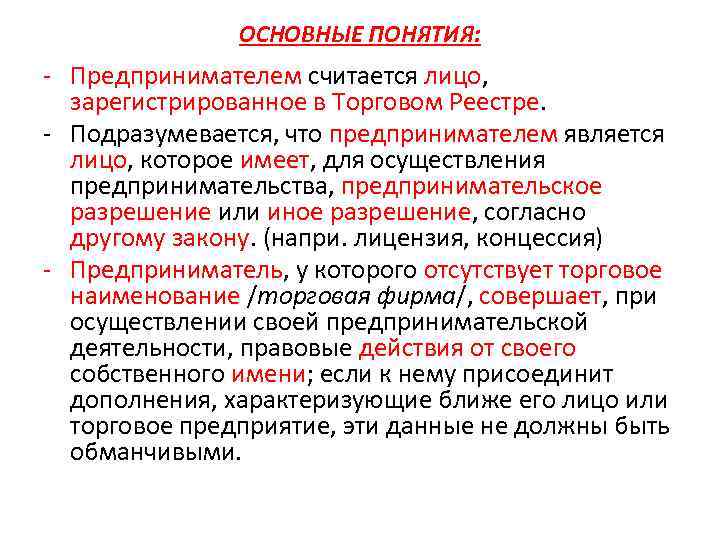 ОСНОВНЫЕ ПОНЯТИЯ:

- Предпринимателем считается лицо, зарегистрированное в Торговом Реестре.
- Подразумевается, что предпринимателем является лицо, которое имеет, для осуществления предпринимательства, предпринимательское разрешение или иное разрешение, согласно другому закону. (напри. лицензия, концессия)
- Предприниматель, у которого отсутствует торговое наименование /торговая фирма/, совершает, при осуществлении своей предпринимательской деятельности, правовые действия от своего собственного имени; если к нему присоединит дополнения, характеризующие ближе его лицо или торговое предприятие, эти данные не должны быть обманчивыми.